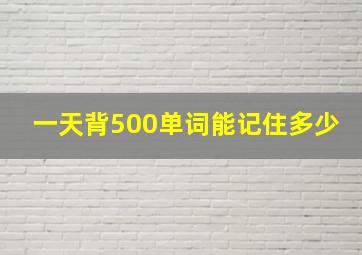 一天背500单词能记住多少